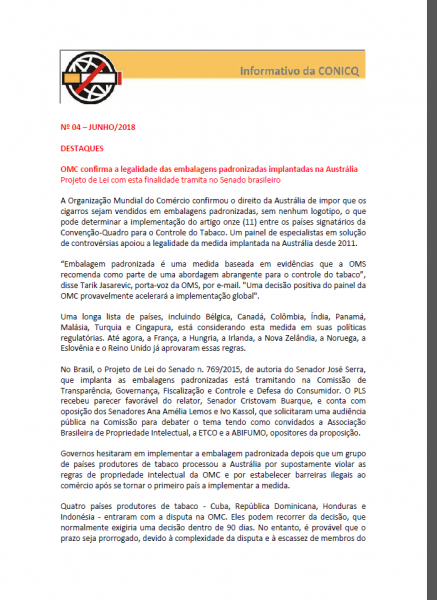 Informativo da CONICQ

Nº 04 – JUNHO/2018

DESTAQUES

OMC confirma a legalidade das embalagens padronizadas implantadas na Austrália
Projeto de Lei com esta finalidade tramita no Senado brasileiro

A Organização Mundial do Comércio confirmou o direito da Austrália de impor que os cigarros sejam vendidos em embalagens padronizadas, sem nenhum logotipo, o que pode determinar a implementação do artigo onze (11) entre os países signatários da Convenção-Quadro para o Controle do Tabaco. Um painel de especialistas em solução de controvérsias apoiou a legalidade da medida implantada na Austrália desde 2011.

“Embalagem padronizada é uma medida baseada em evidências que a OMS recomenda como parte de uma abordagem abrangente para o controle do tabaco”, disse Tarik Jasarevic, porta-voz da OMS, por e-mail. "Uma decisão positiva do painel da OMC provavelmente acelerará a implementação global".

Uma longa lista de países, incluindo Bélgica, Canadá, Colômbia, Índia, Panamá, Malásia, Turquia e Cingapura, está considerando esta medida em suas políticas regulatórias. Até agora, a França, a Hungria, a Irlanda, a Nova Zelândia, a Noruega, a Eslovênia e o Reino Unido já aprovaram essas regras.

No Brasil, o Projeto de Lei do Senado n. 769/2015, de autoria do Senador José Serra, que implanta as embalagens padronizadas está tramitando na Comissão de Transparência, Governança, Fiscalização e Controle e Defesa do Consumidor. O PLS recebeu parecer favorável do relator, Senador Cristovam Buarque, e conta com oposição dos Senadores Ana Amélia Lemos e Ivo Kassol, que solicitaram uma audiência pública na Comissão para debater o tema tendo como convidados a Associação Brasileira de Propriedade Intelectual, a ETCO e a ABIFUMO, opositores da proposição.

Governos hesitaram em implementar a embalagem padronizada depois que um grupo de países produtores de tabaco processou a Austrália por supostamente violar as regras de propriedade intelectual da OMC e por estabelecer barreiras ilegais ao comércio após se tornar o primeiro país a implementar a medida.

Quatro países produtores de tabaco - Cuba, República Dominicana, Honduras e Indonésia - entraram com a disputa na OMC. Eles podem recorrer da decisão, que normalmente exigiria uma decisão dentro de 90 dias. No entanto, é provável que o prazo seja prorrogado, devido à complexidade da disputa e à escassez de membros do